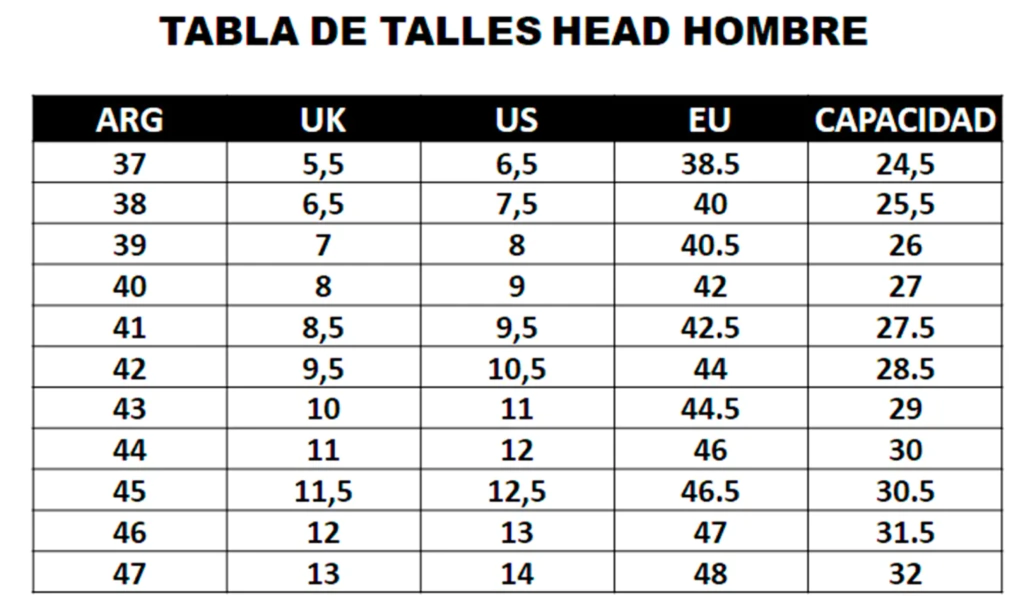 TABLA DE TALLES HEAD HOMBRE

| ARG | UK | US | EU | CAPACIDAD |
|---|---|---|---|---|
| 37 | 5,5 | 6,5 | 38.5 | 24,5 |
| 38 | 6,5 | 7,5 | 40 | 25,5 |
| 39 | 7 | 8 | 40.5 | 26 |
| 40 | 8 | 9 | 42 | 27 |
| 41 | 8,5 | 9,5 | 42.5 | 27.5 |
| 42 | 9,5 | 10,5 | 44 | 28.5 |
| 43 | 10 | 11 | 44.5 | 29 |
| 44 | 11 | 12 | 46 | 30 |
| 45 | 11,5 | 12,5 | 46.5 | 30.5 |
| 46 | 12 | 13 | 47 | 31.5 |
| 47 | 13 | 14 | 48 | 32 |